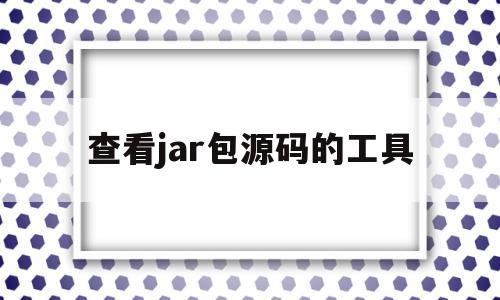 查看jar包源码的工具